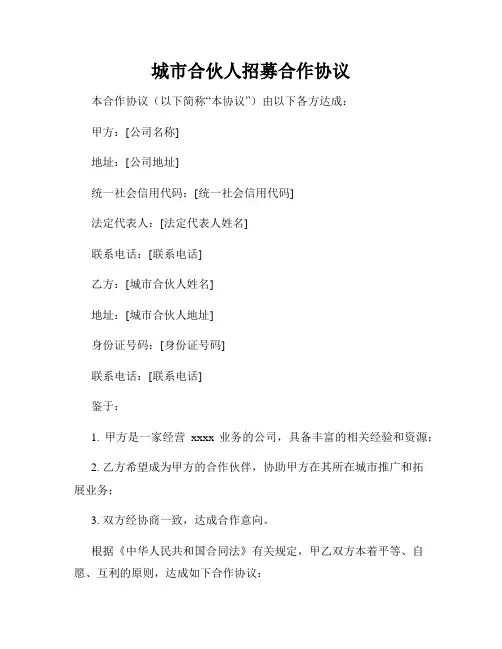 城市合伙人招募合作协议

本合作协议（以下简称“本协议”）由以下各方达成：

甲方：[公司名称]

地址：[公司地址]

统一社会信用代码：[统一社会信用代码]

法定代表人：[法定代表人姓名]

联系电话：[联系电话]

乙方：[城市合伙人姓名]

地址：[城市合伙人地址]

身份证号码：[身份证号码]

联系电话：[联系电话]

鉴于：

1. 甲方是一家经营 xxxx 业务的公司，具备丰富的相关经验和资源；

2. 乙方希望成为甲方的合作伙伴，协助甲方在其所在城市推广和拓展业务；

3. 双方经协商一致，达成合作意向。

根据《中华人民共和国合同法》有关规定，甲乙双方本着平等、自愿、互利的原则，达成如下合作协议：